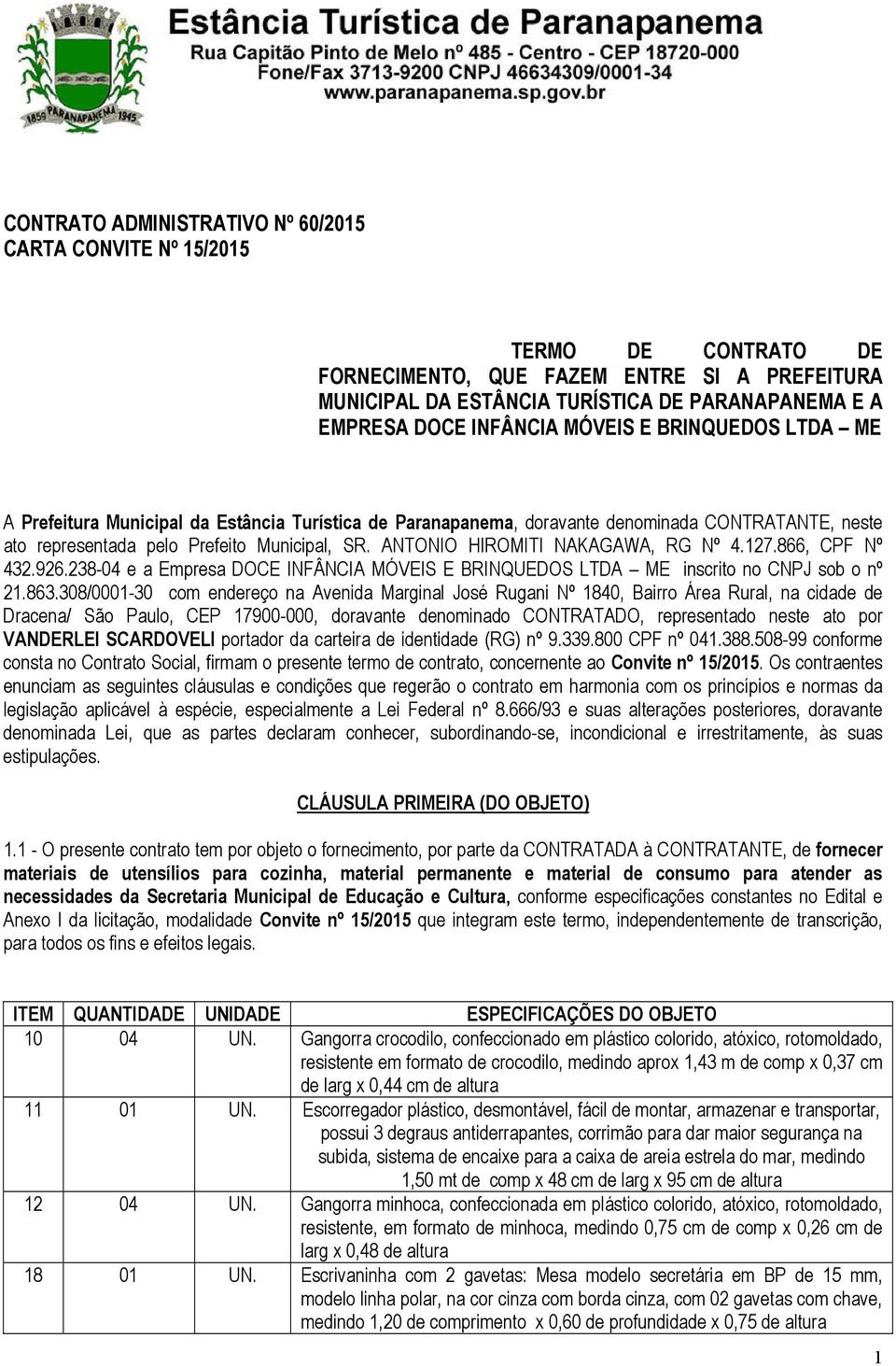 1859 PARANAPANEMA 1945

Estância Turística de Paranapanema
Rua Capitão Pinto de Melo nº 485 - Centro - CEP 18720-000
Fone/Fax 3713-9200 CNPJ 46634309/0001-34
www.paranapanema.sp.gov.br

CONTRATO ADMINISTRATIVO Nº 60/2015
CARTA CONVITE Nº 15/2015

TERMO DE CONTRATO DE FORNECIMENTO, QUE FAZEM ENTRE SI A PREFEITURA MUNICIPAL DA ESTÂNCIA TURÍSTICA DE PARANAPANEMA E A EMPRESA DOCE INFÂNCIA MÓVEIS E BRINQUEDOS LTDA – ME

A Prefeitura Municipal da Estância Turística de Paranapanema, doravante denominada CONTRATANTE, neste ato representada pelo Prefeito Municipal, SR. ANTONIO HIROMITI NAKAGAWA, RG Nº 4.127.866, CPF Nº 432.926.238-04 e a Empresa DOCE INFÂNCIA MÓVEIS E BRINQUEDOS LTDA – ME inscrito no CNPJ sob o nº 21.863.308/0001-30 com endereço na Avenida Marginal José Rugani Nº 1840, Bairro Área Rural, na cidade de Dracena/ São Paulo, CEP 17900-000, doravante denominado CONTRATADO, representado neste ato por VANDERLEI SCARDOVELI portador da carteira de identidade (RG) nº 9.339.800 CPF nº 041.388.508-99 conforme consta no Contrato Social, firmam o presente termo de contrato, concernente ao Convite nº 15/2015. Os contraentes enunciam as seguintes cláusulas e condições que regerão o contrato em harmonia com os princípios e normas da legislação aplicável à espécie, especialmente a Lei Federal nº 8.666/93 e suas alterações posteriores, doravante denominada Lei, que as partes declaram conhecer, subordinando-se, incondicional e irrestritamente, às suas estipulações.

CLÁUSULA PRIMEIRA (DO OBJETO)

1.1 - O presente contrato tem por objeto o fornecimento, por parte da CONTRATADA à CONTRATANTE, de fornecer materiais de utensílios para cozinha, material permanente e material de consumo para atender as necessidades da Secretaria Municipal de Educação e Cultura, conforme especificações constantes no Edital e Anexo I da licitação, modalidade Convite nº 15/2015 que integram este termo, independentemente de transcrição, para todos os fins e efeitos legais.

| ITEM | QUANTIDADE | UNIDADE | ESPECIFICAÇÕES DO OBJETO |
|---|---|---|---|
| 10 | 04 | UN. | Gangorra crocodilo, confeccionado em plástico colorido, atóxico, rotomoldado, resistente em formato de crocodilo, medindo aprox 1,43 m de comp x 0,37 cm de larg x 0,44 cm de altura |
| 11 | 01 | UN. | Escorregador plástico, desmontável, fácil de montar, armazenar e transportar, possui 3 degraus antiderrapantes, corrimão para dar maior segurança na subida, sistema de encaixe para a caixa de areia estrela do mar, medindo 1,50 mt de comp x 48 cm de larg x 95 cm de altura |
| 12 | 04 | UN. | Gangorra minhoca, confeccionada em plástico colorido, atóxico, rotomoldado, resistente, em formato de minhoca, medindo 0,75 cm de comp x 0,26 cm de larg x 0,48 de altura |
| 18 | 01 | UN. | Escrivaninha com 2 gavetas: Mesa modelo secretária em BP de 15 mm, modelo linha polar, na cor cinza com borda cinza, com 02 gavetas com chave, medindo 1,20 de comprimento x 0,60 de profundidade x 0,75 de altura |

1